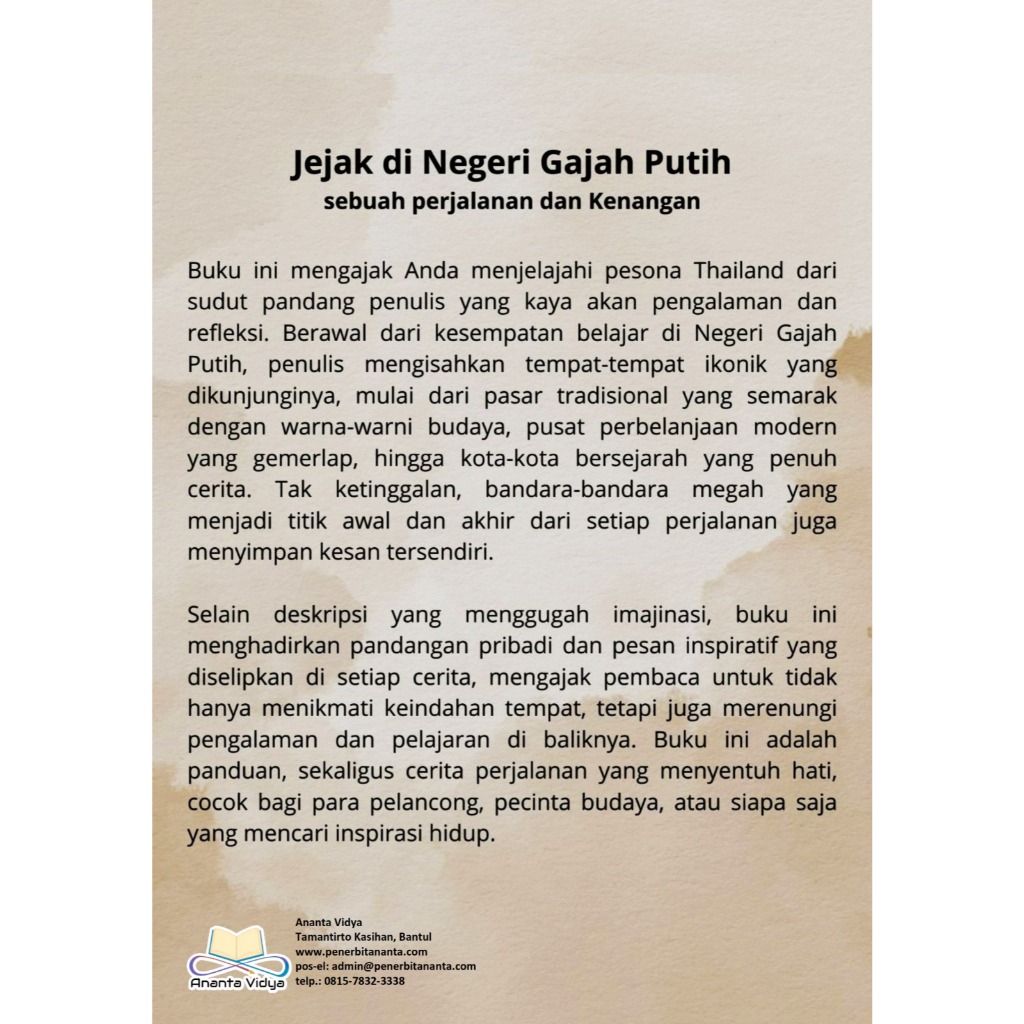 Jejak di Negeri Gajah Putih
sebuah perjalanan dan Kenangan

Buku ini mengajak Anda menjelajahi pesona Thailand dari sudut pandang penulis yang kaya akan pengalaman dan refleksi. Berawal dari kesempatan belajar di Negeri Gajah Putih, penulis mengisahkan tempat-tempat ikonik yang dikunjunginya, mulai dari pasar tradisional yang semarak dengan warna-warni budaya, pusat perbelanjaan modern yang gemerlap, hingga kota-kota bersejarah yang penuh cerita. Tak ketinggalan, bandara-bandara megah yang menjadi titik awal dan akhir dari setiap perjalanan juga menyimpan kesan tersendiri.

Selain deskripsi yang menggugah imajinasi, buku ini menghadirkan pandangan pribadi dan pesan inspiratif yang diselipkan di setiap cerita, mengajak pembaca untuk tidak hanya menikmati keindahan tempat, tetapi juga merenungi pengalaman dan pelajaran di baliknya. Buku ini adalah panduan, sekaligus cerita perjalanan yang menyentuh hati, cocok bagi para pelancong, pecinta budaya, atau siapa saja yang mencari inspirasi hidup.

Ananta Vidya
Ananta Vidya
Tamantirto Kasihan, Bantul
www.penerbitananta.com
pos-el: admin@penerbitananta.com
telp.: 0815-7832-3338